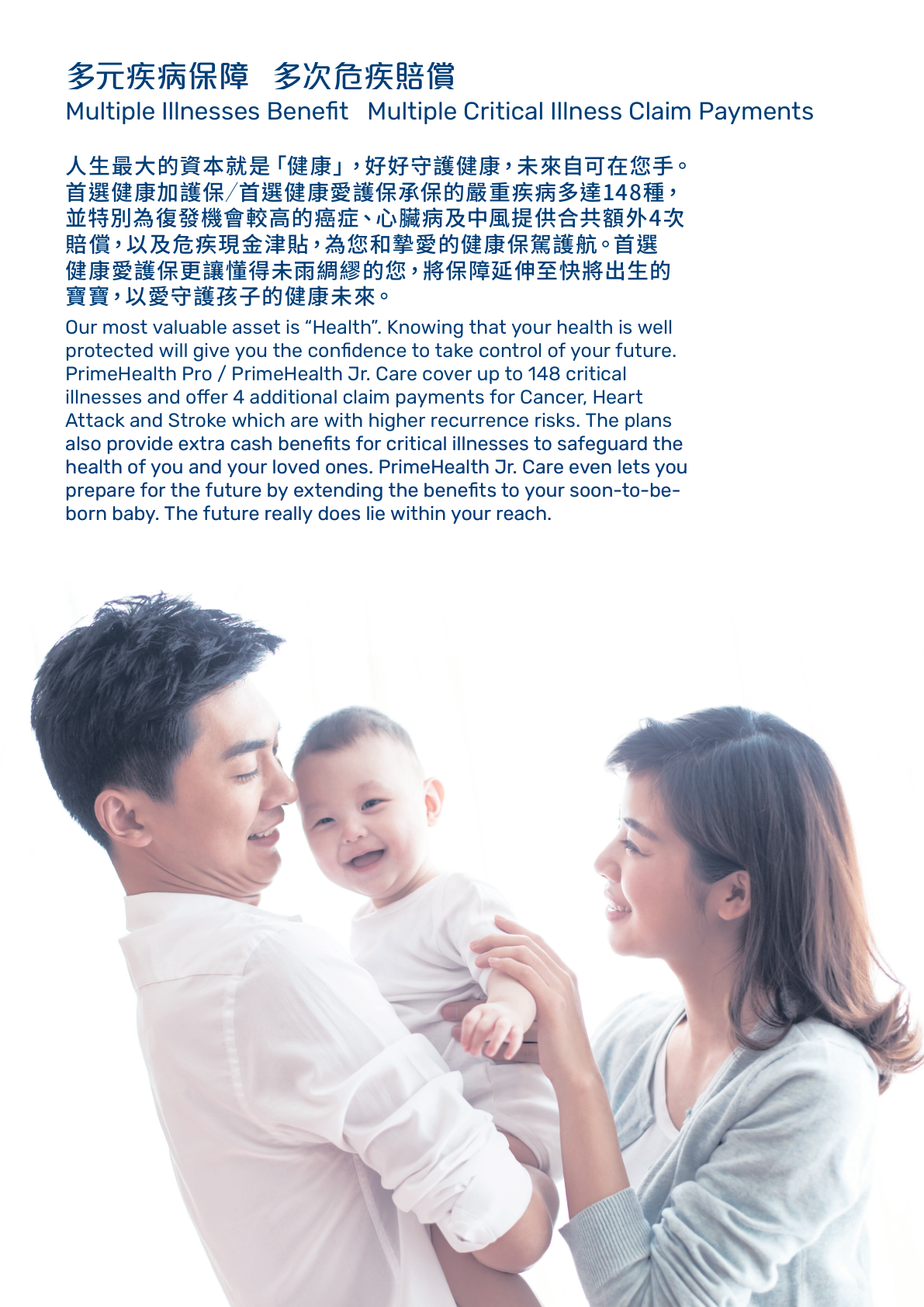 多元疾病保障 多次危疾賠償

Multiple Illnesses Benefit Multiple Critical Illness Claim Payments

人生最大的資本就是「健康」，好好守護健康，未來自可在您手。首選健康加護保/首選健康愛護保承保的嚴重疾病多達148種，並特別為復發機會較高的癌症、心臟病及中風提供合共額外4次賠償，以及危疾現金津貼，為您和摯愛的健康保駕護航。首選健康愛護保更讓懂得未雨綢繆的您，將保障延伸至快將出生的寶寶，以愛守護孩子的健康未來。

Our most valuable asset is "Health". Knowing that your health is well protected will give you the confidence to take control of your future. PrimeHealth Pro / PrimeHealth Jr. Care cover up to 148 critical illnesses and offer 4 additional claim payments for Cancer, Heart Attack and Stroke which are with higher recurrence risks. The plans also provide extra cash benefits for critical illnesses to safeguard the health of you and your loved ones. PrimeHealth Jr. Care even lets you prepare for the future by extending the benefits to your soon-to-be-born baby. The future really does lie within your reach.